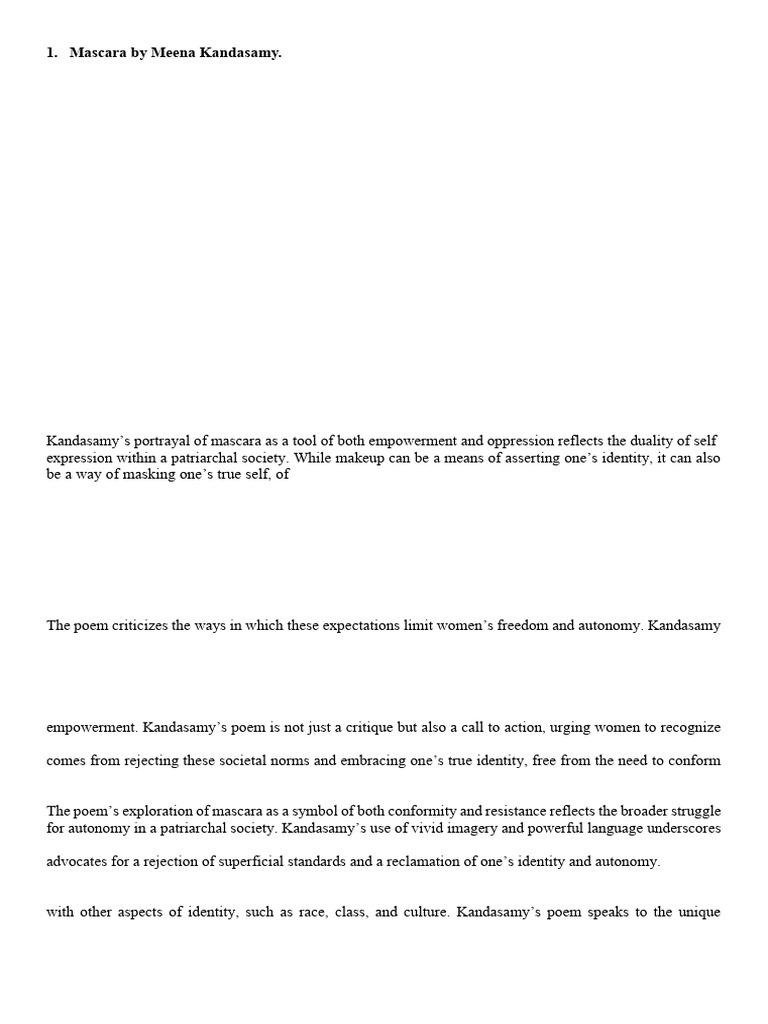 1. Mascara by Meena Kandasamy.

Kandasamy's portrayal of mascara as a tool of both empowerment and oppression reflects the duality of self expression within a patriarchal society. While makeup can be a means of asserting one's identity, it can also be a way of masking one's true self, of

The poem criticizes the ways in which these expectations limit women's freedom and autonomy. Kandasamy

empowerment. Kandasamy's poem is not just a critique but also a call to action, urging women to recognize

comes from rejecting these societal norms and embracing one's true identity, free from the need to conform

The poem's exploration of mascara as a symbol of both conformity and resistance reflects the broader struggle for autonomy in a patriarchal society. Kandasamy's use of vivid imagery and powerful language underscores

advocates for a rejection of superficial standards and a reclamation of one's identity and autonomy.

with other aspects of identity, such as race, class, and culture. Kandasamy's poem speaks to the unique